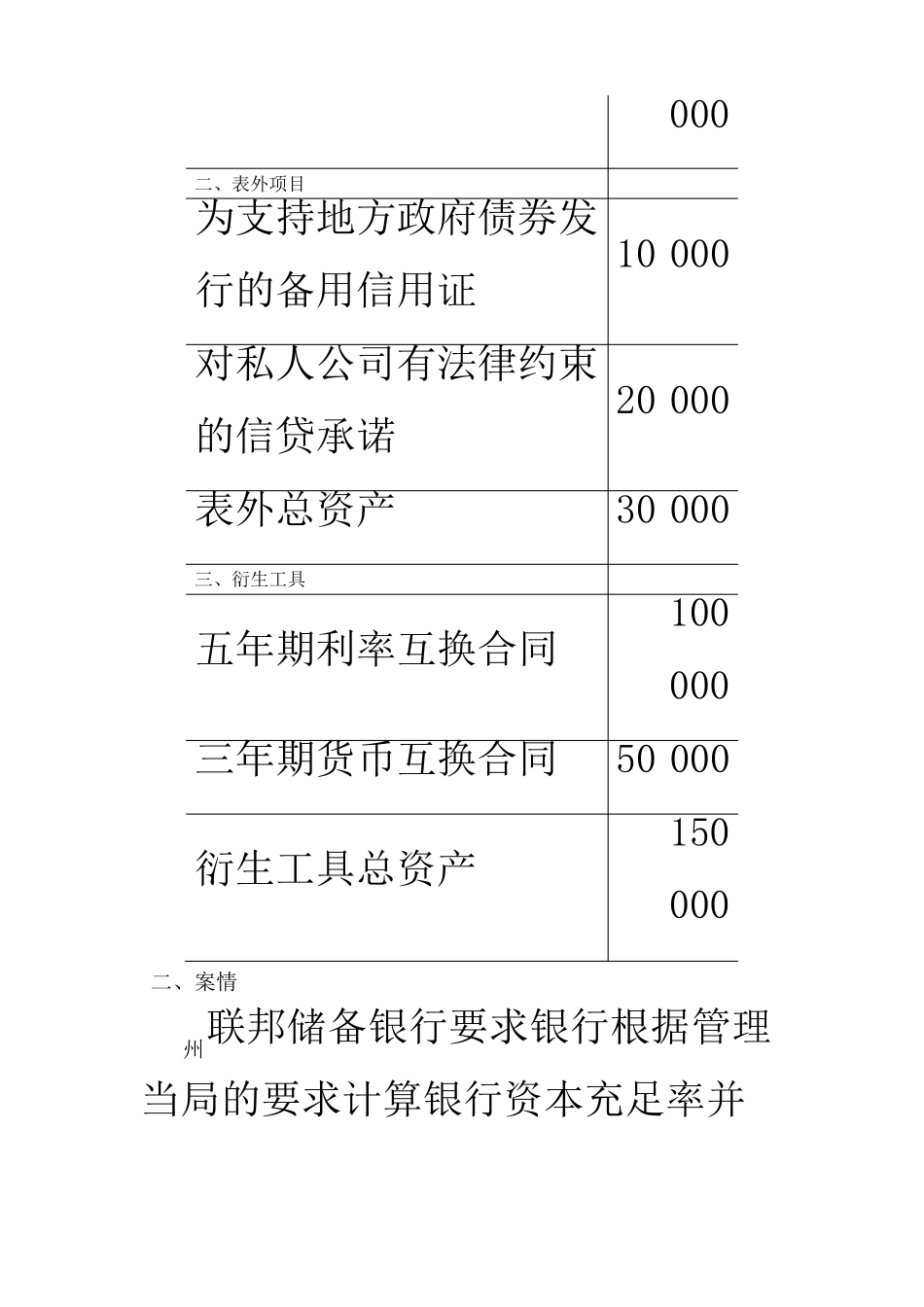 |  | 000 |
|---|---|
| 二、表外项目 |  |
| 为支持地方政府债券发行的备用信用证 | 10 000 |
| 对私人公司有法律约束的信贷承诺 | 20 000 |
| 表外总资产 | 30 000 |
| 三、衍生工具 |  |
| 五年期利率互换合同 | 100 000 |
| 三年期货币互换合同 | 50 000 |
| 衍生工具总资产 | 150 000 |

二、案情

州联邦储备银行要求银行根据管理当局的要求计算银行资本充足率并